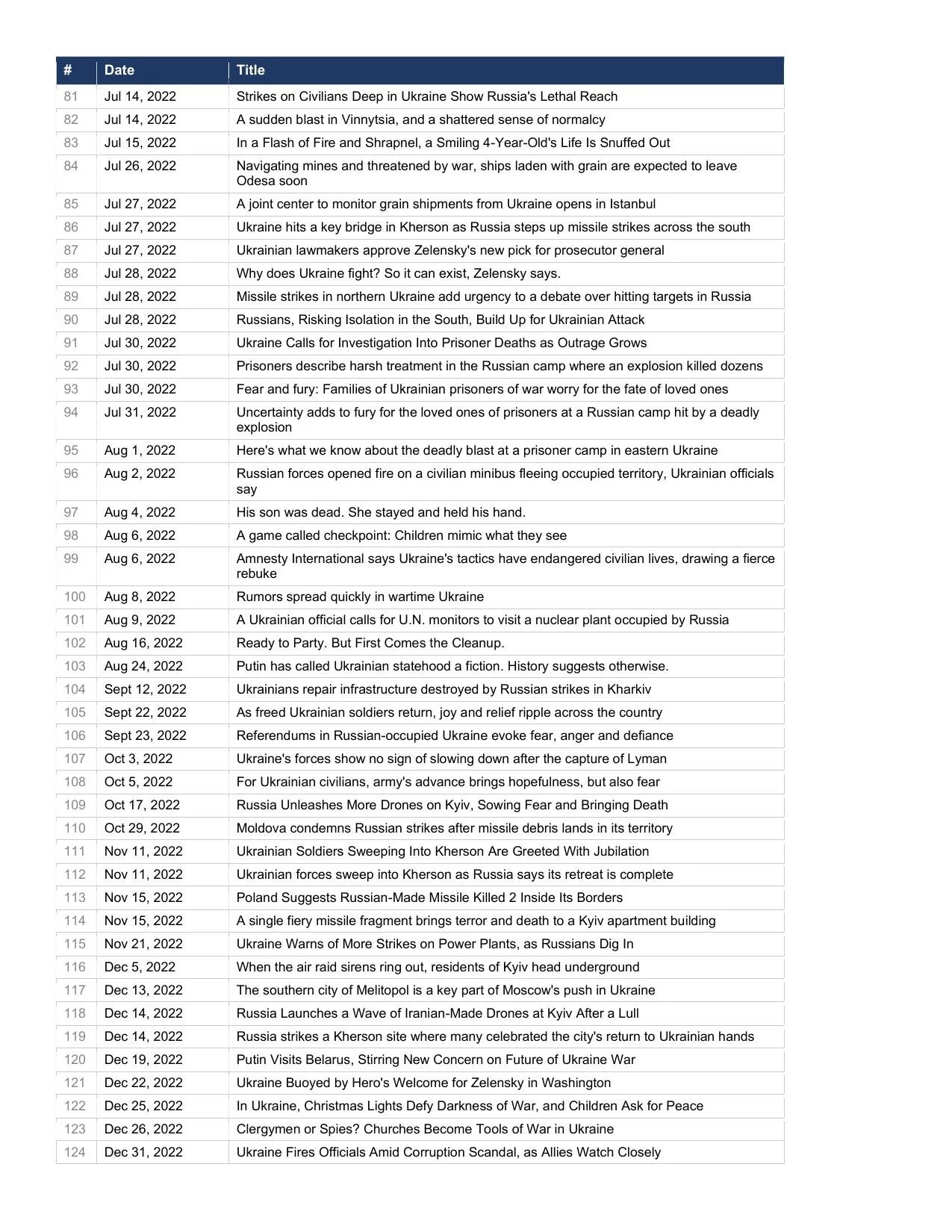 | # | Date | Title |
|---|---|---|
| 81 | Jul 14, 2022 | Strikes on Civilians Deep in Ukraine Show Russia's Lethal Reach |
| 82 | Jul 14, 2022 | A sudden blast in Vinnytsia, and a shattered sense of normalcy |
| 83 | Jul 15, 2022 | In a Flash of Fire and Shrapnel, a Smiling 4-Year-Old's Life Is Snuffed Out |
| 84 | Jul 26, 2022 | Navigating mines and threatened by war, ships laden with grain are expected to leave Odesa soon |
| 85 | Jul 27, 2022 | A joint center to monitor grain shipments from Ukraine opens in Istanbul |
| 86 | Jul 27, 2022 | Ukraine hits a key bridge in Kherson as Russia steps up missile strikes across the south |
| 87 | Jul 27, 2022 | Ukrainian lawmakers approve Zelensky's new pick for prosecutor general |
| 88 | Jul 28, 2022 | Why does Ukraine fight? So it can exist, Zelensky says. |
| 89 | Jul 28, 2022 | Missile strikes in northern Ukraine add urgency to a debate over hitting targets in Russia |
| 90 | Jul 28, 2022 | Russians, Risking Isolation in the South, Build Up for Ukrainian Attack |
| 91 | Jul 30, 2022 | Ukraine Calls for Investigation Into Prisoner Deaths as Outrage Grows |
| 92 | Jul 30, 2022 | Prisoners describe harsh treatment in the Russian camp where an explosion killed dozens |
| 93 | Jul 30, 2022 | Fear and fury: Families of Ukrainian prisoners of war worry for the fate of loved ones |
| 94 | Jul 31, 2022 | Uncertainty adds to fury for the loved ones of prisoners at a Russian camp hit by a deadly explosion |
| 95 | Aug 1, 2022 | Here's what we know about the deadly blast at a prisoner camp in eastern Ukraine |
| 96 | Aug 2, 2022 | Russian forces opened fire on a civilian minibus fleeing occupied territory, Ukrainian officials say |
| 97 | Aug 4, 2022 | His son was dead. She stayed and held his hand. |
| 98 | Aug 6, 2022 | A game called checkpoint: Children mimic what they see |
| 99 | Aug 6, 2022 | Amnesty International says Ukraine's tactics have endangered civilian lives, drawing a fierce rebuke |
| 100 | Aug 8, 2022 | Rumors spread quickly in wartime Ukraine |
| 101 | Aug 9, 2022 | A Ukrainian official calls for U.N. monitors to visit a nuclear plant occupied by Russia |
| 102 | Aug 16, 2022 | Ready to Party. But First Comes the Cleanup. |
| 103 | Aug 24, 2022 | Putin has called Ukrainian statehood a fiction. History suggests otherwise. |
| 104 | Sept 12, 2022 | Ukrainians repair infrastructure destroyed by Russian strikes in Kharkiv |
| 105 | Sept 22, 2022 | As freed Ukrainian soldiers return, joy and relief ripple across the country |
| 106 | Sept 23, 2022 | Referendums in Russian-occupied Ukraine evoke fear, anger and defiance |
| 107 | Oct 3, 2022 | Ukraine's forces show no sign of slowing down after the capture of Lyman |
| 108 | Oct 5, 2022 | For Ukrainian civilians, army's advance brings hopefulness, but also fear |
| 109 | Oct 17, 2022 | Russia Unleashes More Drones on Kyiv, Sowing Fear and Bringing Death |
| 110 | Oct 29, 2022 | Moldova condemns Russian strikes after missile debris lands in its territory |
| 111 | Nov 11, 2022 | Ukrainian Soldiers Sweeping Into Kherson Are Greeted With Jubilation |
| 112 | Nov 11, 2022 | Ukrainian forces sweep into Kherson as Russia says its retreat is complete |
| 113 | Nov 15, 2022 | Poland Suggests Russian-Made Missile Killed 2 Inside Its Borders |
| 114 | Nov 15, 2022 | A single fiery missile fragment brings terror and death to a Kyiv apartment building |
| 115 | Nov 21, 2022 | Ukraine Warns of More Strikes on Power Plants, as Russians Dig In |
| 116 | Dec 5, 2022 | When the air raid sirens ring out, residents of Kyiv head underground |
| 117 | Dec 13, 2022 | The southern city of Melitopol is a key part of Moscow's push in Ukraine |
| 118 | Dec 14, 2022 | Russia Launches a Wave of Iranian-Made Drones at Kyiv After a Lull |
| 119 | Dec 14, 2022 | Russia strikes a Kherson site where many celebrated the city's return to Ukrainian hands |
| 120 | Dec 19, 2022 | Putin Visits Belarus, Stirring New Concern on Future of Ukraine War |
| 121 | Dec 22, 2022 | Ukraine Buoyed by Hero's Welcome for Zelensky in Washington |
| 122 | Dec 25, 2022 | In Ukraine, Christmas Lights Defy Darkness of War, and Children Ask for Peace |
| 123 | Dec 26, 2022 | Clergymen or Spies? Churches Become Tools of War in Ukraine |
| 124 | Dec 31, 2022 | Ukraine Fires Officials Amid Corruption Scandal, as Allies Watch Closely |